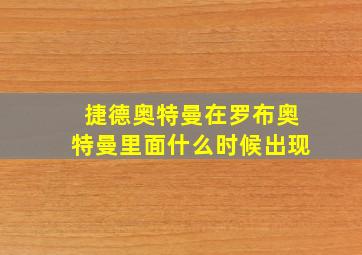 捷德奥特曼在罗布奥特曼里面什么时候出现